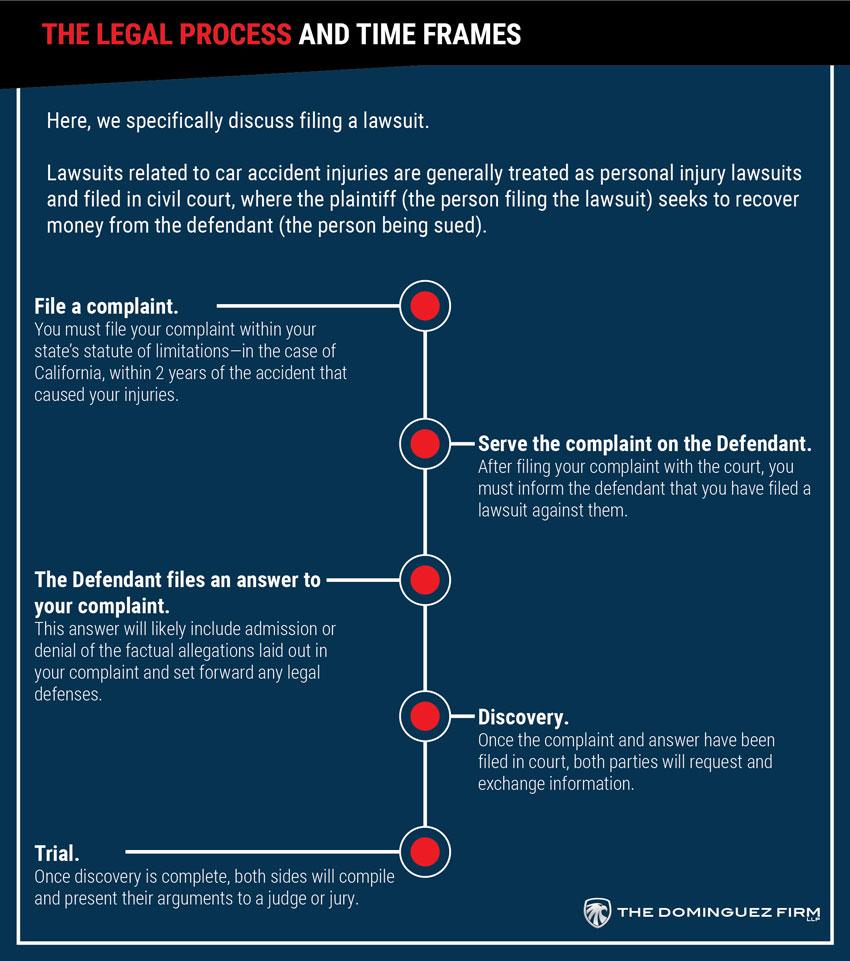 THE LEGAL PROCESS AND TIME FRAMES

Here, we specifically discuss filing a lawsuit.

Lawsuits related to car accident injuries are generally treated as personal injury lawsuits and filed in civil court, where the plaintiff (the person filing the lawsuit) seeks to recover money from the defendant (the person being sued).

File a complaint.
You must file your complaint within your state's statute of limitations—in the case of California, within 2 years of the accident that caused your injuries.

Serve the complaint on the Defendant.
After filing your complaint with the court, you must inform the defendant that you have filed a lawsuit against them.

The Defendant files an answer to your complaint.
This answer will likely include admission or denial of the factual allegations laid out in your complaint and set forward any legal defenses.

Discovery.
Once the complaint and answer have been filed in court, both parties will request and exchange information.

Trial.
Once discovery is complete, both sides will compile and present their arguments to a judge or jury.

THE DOMINGUEZ FIRM LLP